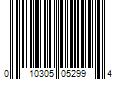 0 10305 05299 4